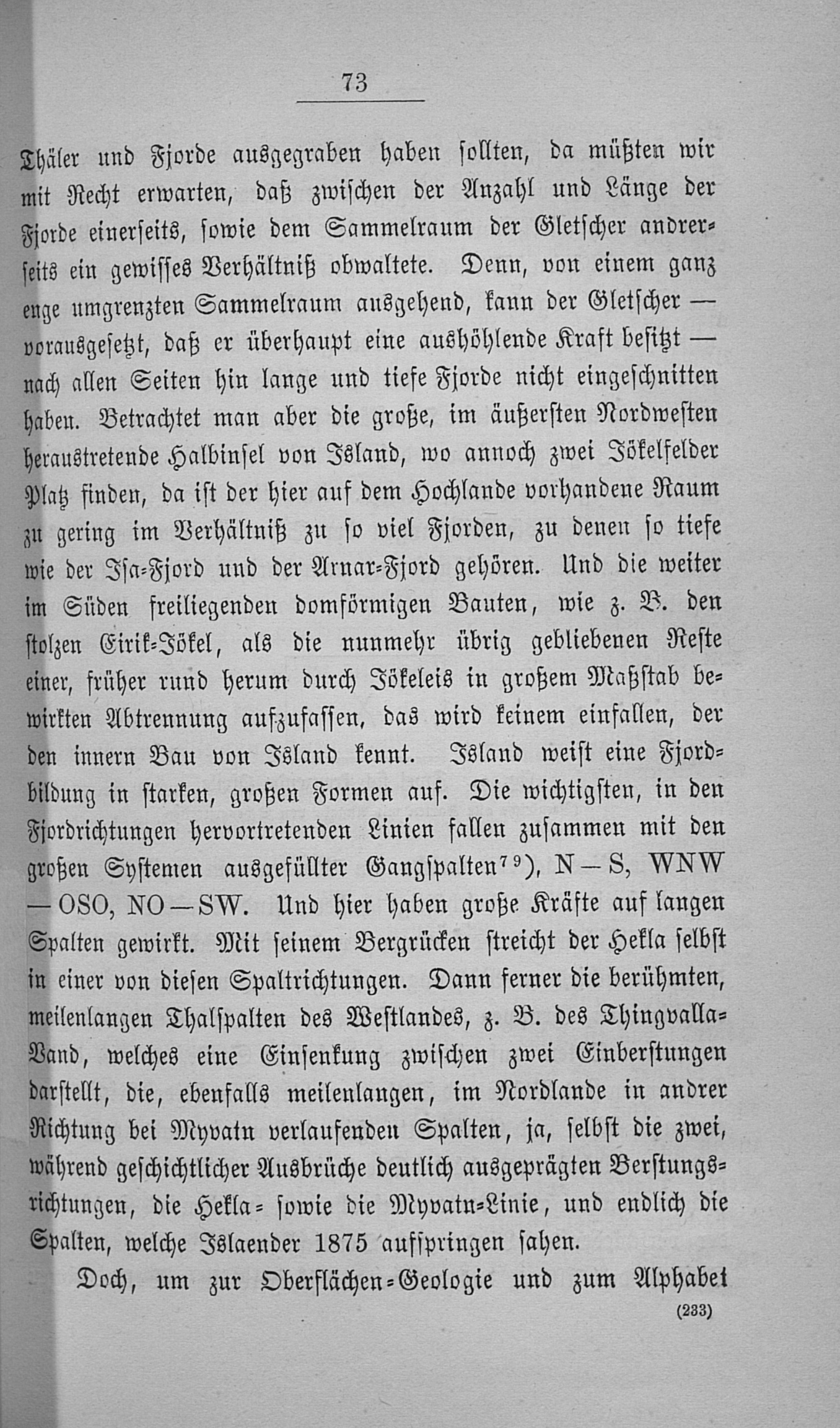 73

Thäler und Fjorde ausgegraben haben sollten, da müßten wir mit Recht erwarten, daß zwischen der Anzahl und Länge der Fjorde einerseits, sowie dem Sammelraum der Gletscher andrerseits ein gewisses Verhältniß obwaltete. Denn, von einem ganz enge umgrenzten Sammelraum ausgehend, kann der Gletscher — vorausgesetzt, daß er überhaupt eine aushöhlende Kraft besitzt — nach allen Seiten hin lange und tiefe Fjorde nicht eingeschnitten haben. Betrachtet man aber die große, im äußersten Nordwesten heraustretende Halbinsel von Island, wo annoch zwei Jökelfelder Platz finden, da ist der hier auf dem Hochlande vorhandene Raum zu gering im Verhältniß zu so viel Fjorden, zu denen so tiefe wie der Isa-Fjord und der Arnar-Fjord gehören. Und die weiter im Süden freiliegenden domförmigen Bauten, wie z. B. den stolzen Eirik-Jökel, als die nunmehr übrig gebliebenen Reste einer, früher rund herum durch Jökeleis in großem Maßstab bewirkten Abtrennung aufzufassen, das wird keinem einfallen, der den innern Bau von Island kennt. Island weist eine Fjordbildung in starken, großen Formen auf. Die wichtigsten, in den Fjordrichtungen hervortretenden Linien fallen zusammen mit den großen Systemen ausgefüllter Gangspalten$^{79}$), N—S, WNW—OSO, NO—SW. Und hier haben große Kräfte auf langen Spalten gewirkt. Mit seinem Bergrücken streicht der Hekla selbst in einer von diesen Spaltrichtungen. Dann ferner die berühmten, meilenlangen Thalspalten des Westlandes, z. B. des Thingvalla-Vand, welches eine Einsenkung zwischen zwei Einberstungen darstellt, die, ebenfalls meilenlangen, im Nordlande in andrer Richtung bei Myvatn verlaufenden Spalten, ja, selbst die zwei, während geschichtlicher Ausbrüche deutlich ausgeprägten Berstungsrichtungen, die Hekla- sowie die Myvatn-Linie, und endlich die Spalten, welche Islaender 1875 aufspringen sahen.

Doch, um zur Oberflächen-Geologie und zum Alphabet

(233)